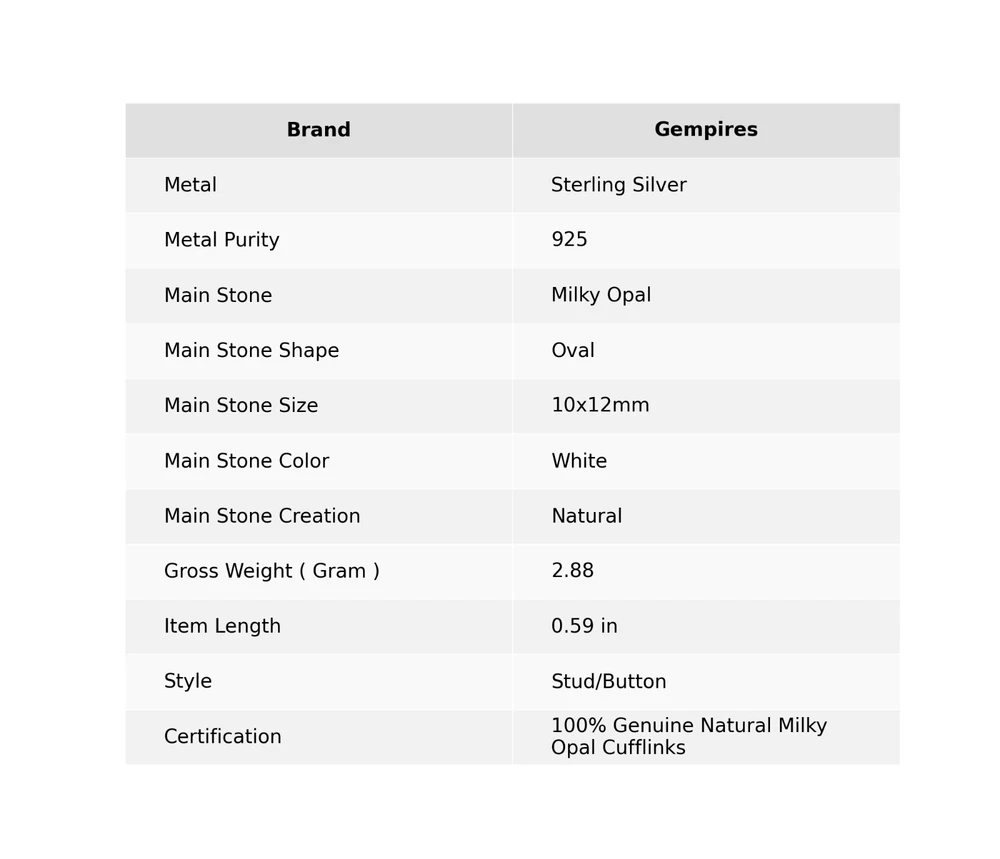 | Brand | Gempires |
|---|---|
| Metal | Sterling Silver |
| Metal Purity | 925 |
| Main Stone | Milky Opal |
| Main Stone Shape | Oval |
| Main Stone Size | 10x12mm |
| Main Stone Color | White |
| Main Stone Creation | Natural |
| Gross Weight ( Gram ) | 2.88 |
| Item Length | 0.59 in |
| Style | Stud/Button |
| Certification | 100% Genuine Natural Milky Opal Cufflinks |